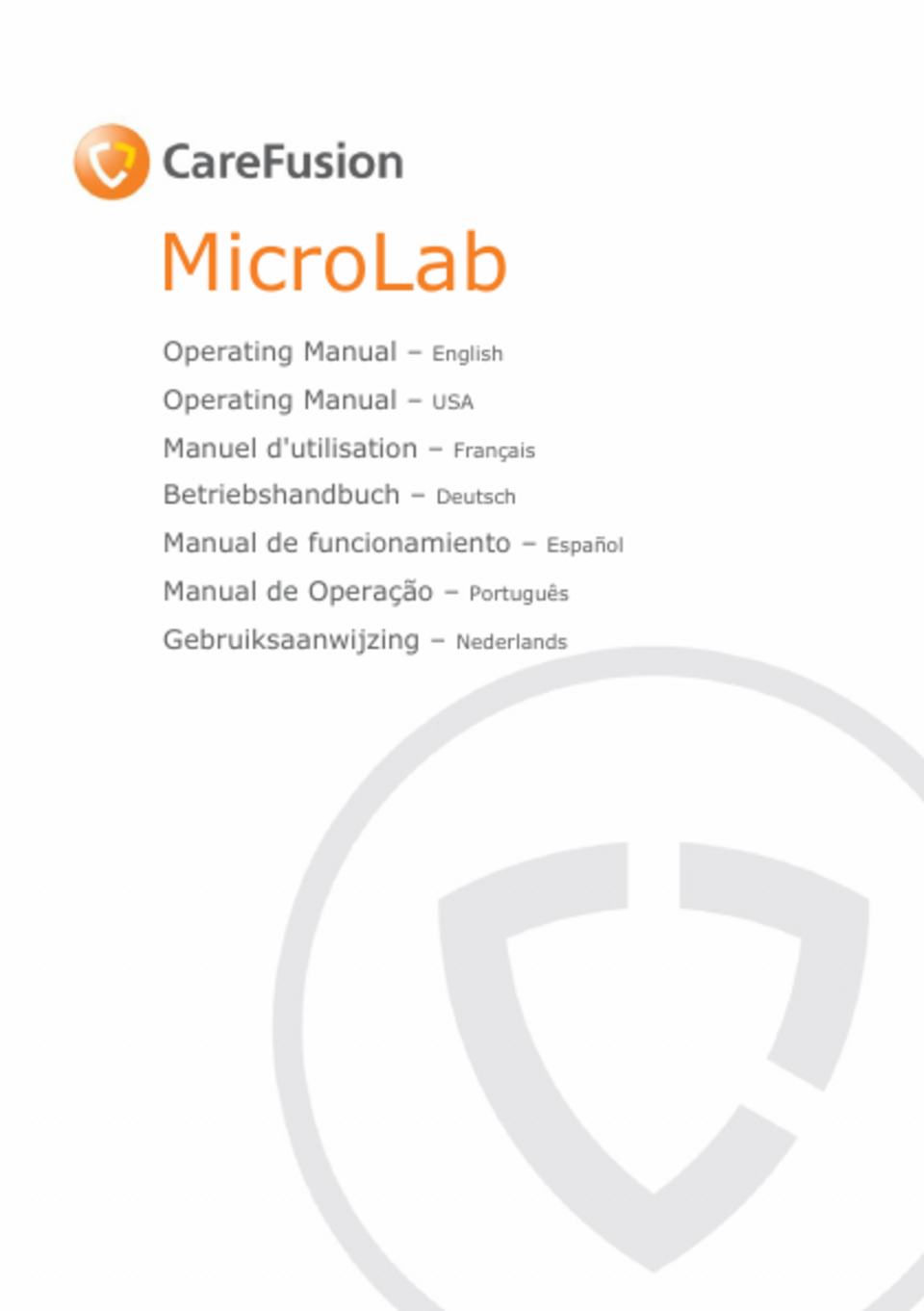 CareFusion

MicroLab

Operating Manual – English

Operating Manual – USA

Manuel d'utilisation – Français

Betriebshandbuch – Deutsch

Manual de funcionamiento – Español

Manual de Operação – Português

Gebruiksaanwijzing – Nederlands